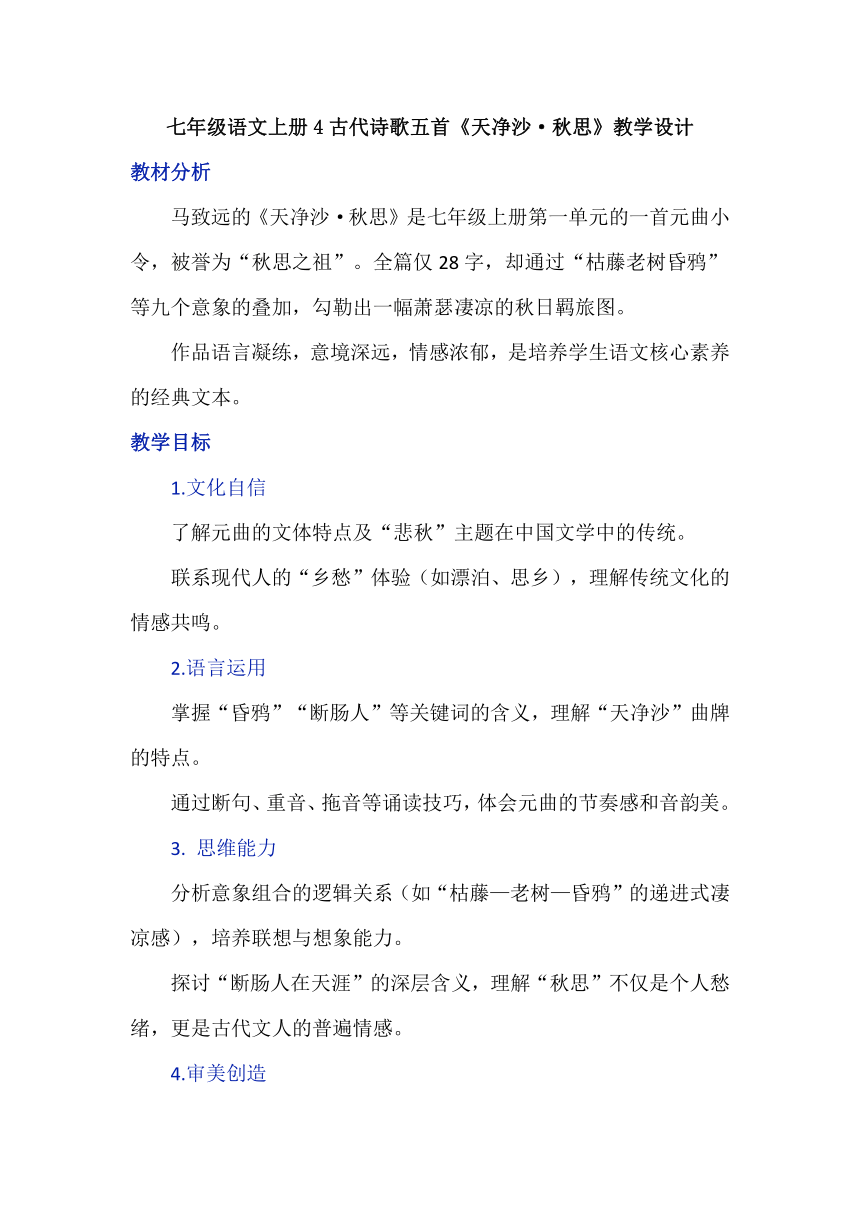 七年级语文上册 4 古代诗歌五首《天净沙·秋思》教学设计

教材分析

马致远的《天净沙·秋思》是七年级上册第一单元的一首元曲小令，被誉为“秋思之祖”。全篇仅 28 字，却通过“枯藤老树昏鸦”等九个意象的叠加，勾勒出一幅萧瑟凄凉的秋日羁旅图。

作品语言凝练，意境深远，情感浓郁，是培养学生语文核心素养的经典文本。

教学目标

1.文化自信

了解元曲的文体特点及“悲秋”主题在中国文学中的传统。

联系现代人的“乡愁”体验（如漂泊、思乡），理解传统文化的情感共鸣。

2.语言运用

掌握“昏鸦”“断肠人”等关键词的含义，理解“天净沙”曲牌的特点。

通过断句、重音、拖音等诵读技巧，体会元曲的节奏感和音韵美。

3. 思维能力

分析意象组合的逻辑关系（如“枯藤—老树—昏鸦”的递进式凄凉感），培养联想与想象能力。

探讨“断肠人在天涯”的深层含义，理解“秋思”不仅是个人愁绪，更是古代文人的普遍情感。

4.审美创造